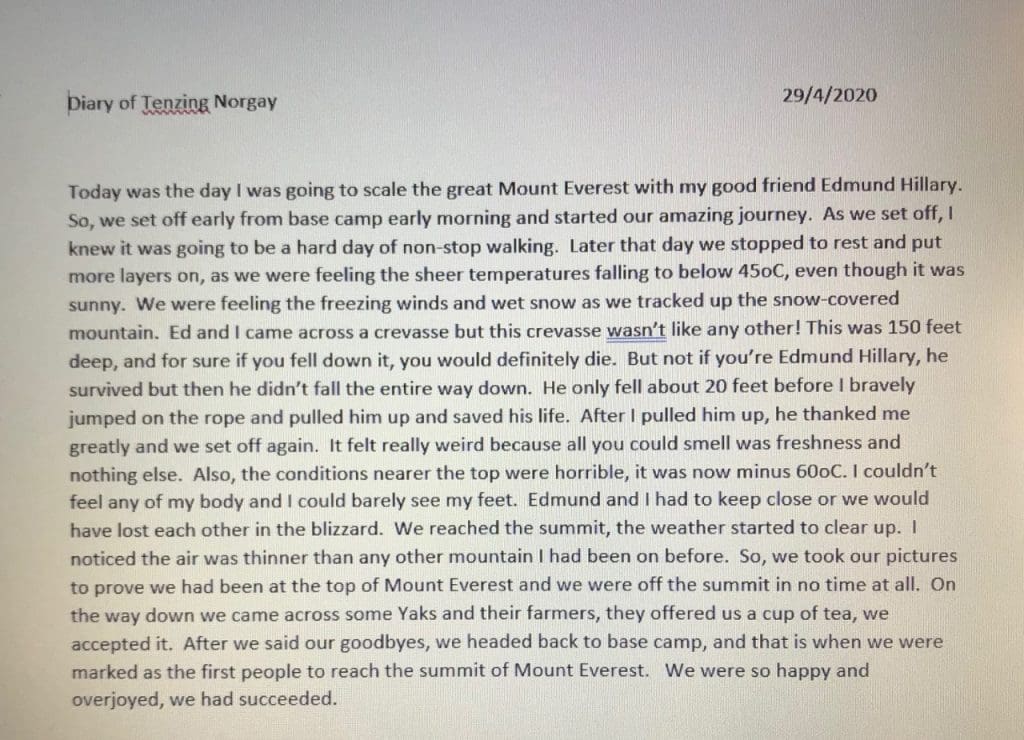 Diary of Tenzing Norgay 29/4/2020

Today was the day I was going to scale the great Mount Everest with my good friend Edmund Hillary. So, we set off early from base camp early morning and started our amazing journey. As we set off, I knew it was going to be a hard day of non-stop walking. Later that day we stopped to rest and put more layers on, as we were feeling the sheer temperatures falling to below 45oC, even though it was sunny. We were feeling the freezing winds and wet snow as we tracked up the snow-covered mountain. Ed and I came across a crevasse but this crevasse wasn't like any other! This was 150 feet deep, and for sure if you fell down it, you would definitely die. But not if you're Edmund Hillary, he survived but then he didn't fall the entire way down. He only fell about 20 feet before I bravely jumped on the rope and pulled him up and saved his life. After I pulled him up, he thanked me greatly and we set off again. It felt really weird because all you could smell was freshness and nothing else. Also, the conditions nearer the top were horrible, it was now minus 60oC. I couldn't feel any of my body and I could barely see my feet. Edmund and I had to keep close or we would have lost each other in the blizzard. We reached the summit, the weather started to clear up. I noticed the air was thinner than any other mountain I had been on before. So, we took our pictures to prove we had been at the top of Mount Everest and we were off the summit in no time at all. On the way down we came across some Yaks and their farmers, they offered us a cup of tea, we accepted it. After we said our goodbyes, we headed back to base camp, and that is when we were marked as the first people to reach the summit of Mount Everest. We were so happy and overjoyed, we had succeeded.